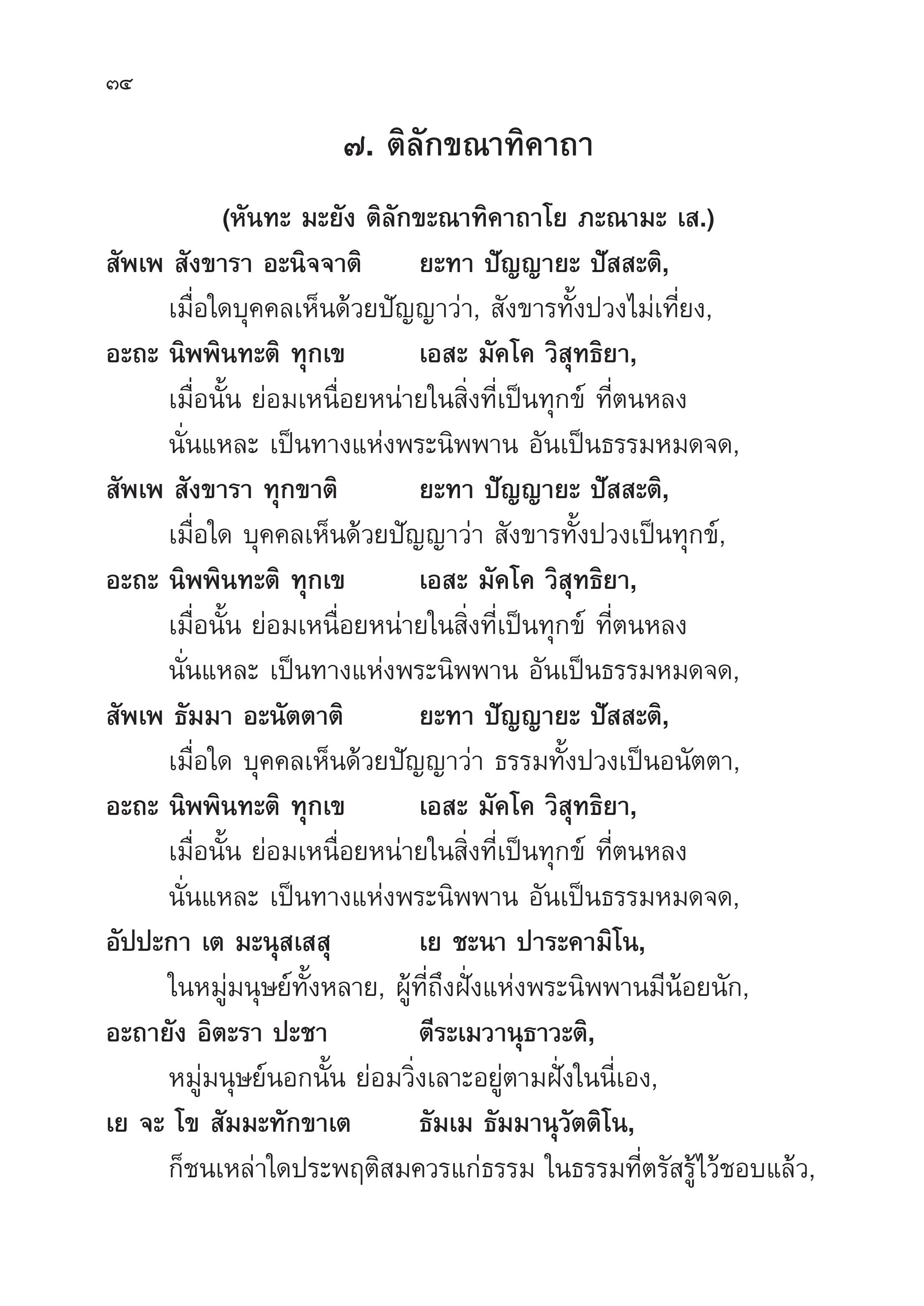 ๓๔

๗. ติลักขณาทิคาถา

(หันทะ มะยัง ติลักขะณาทิคาถาโย ภะณามะ เส.)

สัพเพ สังขารา อะนิจจาติ ยะทา ปัญญายะ ปัสสะติ,

เมื่อใดบุคคลเห็นด้วยปัญญาว่า, สังขารทั้งปวงไม่เที่ยง,

อะถะ นิพพินทะติ ทุกเข เอสะ มัคโค วิสุทธิยา,

เมื่อนั้น ย่อมเหนื่อยหน่ายในสิ่งที่เป็นทุกข์ ที่ตนหลง

นั่นแหละ เป็นทางแห่งพระนิพพาน อันเป็นธรรมหมดจด,

สัพเพ สังขารา ทุกขาติ ยะทา ปัญญายะ ปัสสะติ,

เมื่อใด บุคคลเห็นด้วยปัญญาว่า สังขารทั้งปวงเป็นทุกข์,

อะถะ นิพพินทะติ ทุกเข เอสะ มัคโค วิสุทธิยา,

เมื่อนั้น ย่อมเหนื่อยหน่ายในสิ่งที่เป็นทุกข์ ที่ตนหลง

นั่นแหละ เป็นทางแห่งพระนิพพาน อันเป็นธรรมหมดจด,

สัพเพ ธัมมา อะนัตตาติ ยะทา ปัญญายะ ปัสสะติ,

เมื่อใด บุคคลเห็นด้วยปัญญาว่า ธรรมทั้งปวงเป็นอนัตตา,

อะถะ นิพพินทะติ ทุกเข เอสะ มัคโค วิสุทธิยา,

เมื่อนั้น ย่อมเหนื่อยหน่ายในสิ่งที่เป็นทุกข์ ที่ตนหลง

นั่นแหละ เป็นทางแห่งพระนิพพาน อันเป็นธรรมหมดจด,

อัปปะกา เต มะนุสเสสุ เย ชะนา ปาระคามิโน,

ในหมู่มนุษย์ทั้งหลาย, ผู้ที่ถึงฝั่งแห่งพระนิพพานมีน้อยนัก,

อะถายัง อิตะรา ปะชา ตีระเมวานุธาวะติ,

หมู่มนุษย์นอกนั้น ย่อมวิ่งเลาะอยู่ตามฝั่งในนี่เอง,

เย จะ โข สัมมะทักขาเต ธัมเม ธัมมานุวัตติโน,

ก็ชนเหล่าใดประพฤติสมควรแก่ธรรม ในธรรมที่ตรัสรู้ไว้ชอบแล้ว,